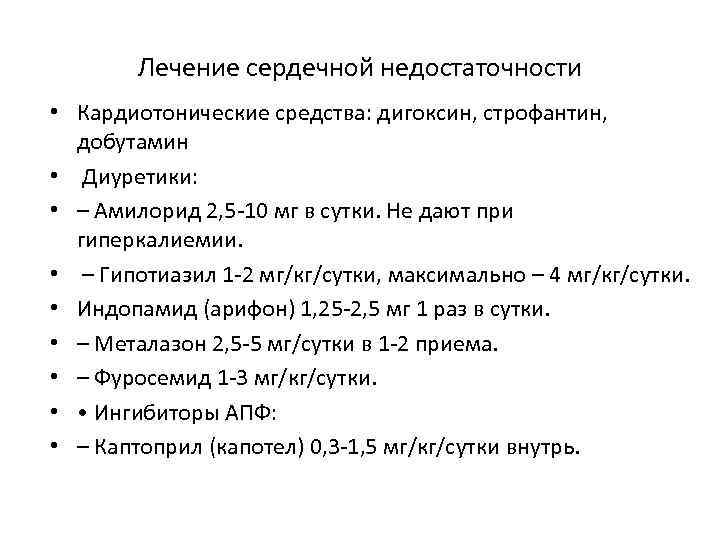 Лечение сердечной недостаточности

• Кардиотонические средства: дигоксин, строфантин, добутамин

• Диуретики:

• – Амилорид 2,5-10 мг в сутки. Не дают при гиперкалиемии.

• – Гипотиазил 1-2 мг/кг/сутки, максимально – 4 мг/кг/сутки.

• Индопамид (арифон) 1,25-2,5 мг 1 раз в сутки.

• – Металазон 2,5-5 мг/сутки в 1-2 приема.

• – Фуросемид 1-3 мг/кг/сутки.

• • Ингибиторы АПФ:

• – Каптоприл (капотел) 0,3-1,5 мг/кг/сутки внутрь.